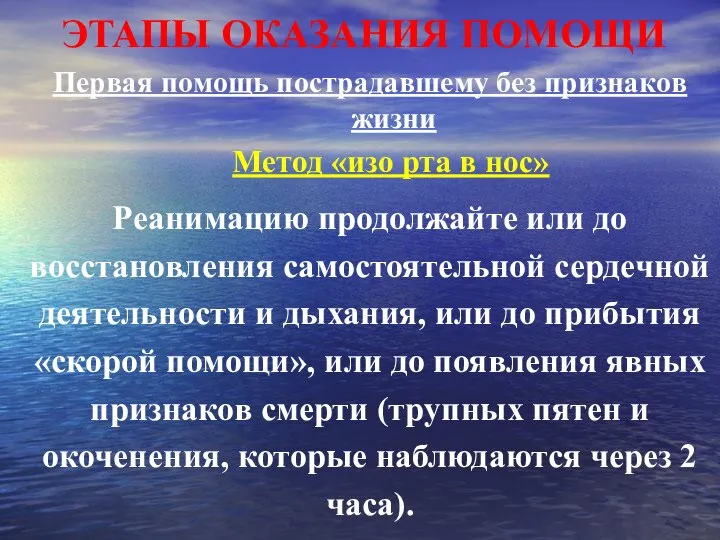 ЭТАПЫ ОКАЗАНИЯ ПОМОЩИ

Первая помощь пострадавшему без признаков жизни

Метод «изо рта в нос»

Реанимацию продолжайте или до восстановления самостоятельной сердечной деятельности и дыхания, или до прибытия «скорой помощи», или до появления явных признаков смерти (трупных пятен и окоченения, которые наблюдаются через 2 часа).